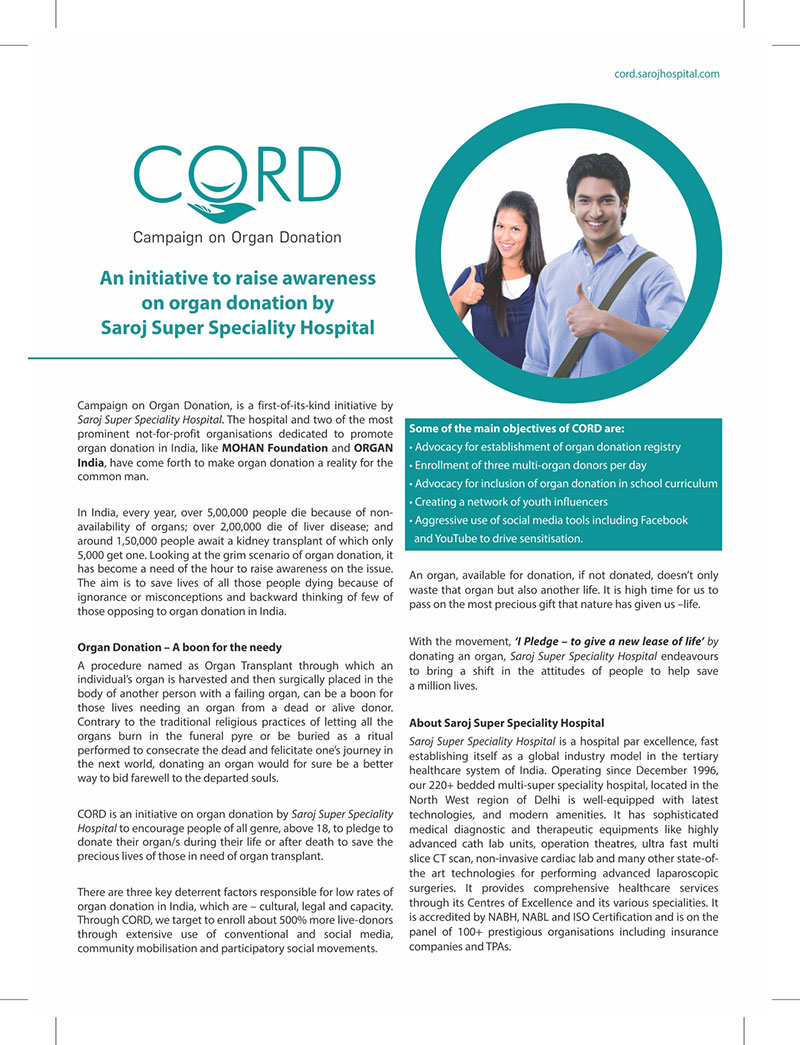 cord.sarojhospital.com

CORD

Campaign on Organ Donation

An initiative to raise awareness on organ donation by Saroj Super Speciality Hospital

Campaign on Organ Donation, is a first-of-its-kind initiative by Saroj Super Speciality Hospital. The hospital and two of the most prominent not-for-profit organisations dedicated to promote organ donation in India, like MOHAN Foundation and ORGAN India, have come forth to make organ donation a reality for the common man.

In India, every year, over 5,00,000 people die because of non-availability of organs; over 2,00,000 die of liver disease; and around 1,50,000 people await a kidney transplant of which only 5,000 get one. Looking at the grim scenario of organ donation, it has become a need of the hour to raise awareness on the issue. The aim is to save lives of all those people dying because of ignorance or misconceptions and backward thinking of few of those opposing to organ donation in India.

Organ Donation – A boon for the needy

A procedure named as Organ Transplant through which an individual's organ is harvested and then surgically placed in the body of another person with a failing organ, can be a boon for those lives needing an organ from a dead or alive donor. Contrary to the traditional religious practices of letting all the organs burn in the funeral pyre or be buried as a ritual performed to consecrate the dead and felicitate one's journey in the next world, donating an organ would for sure be a better way to bid farewell to the departed souls.

CORD is an initiative on organ donation by Saroj Super Speciality Hospital to encourage people of all genre, above 18, to pledge to donate their organ/s during their life or after death to save the precious lives of those in need of organ transplant.

There are three key deterrent factors responsible for low rates of organ donation in India, which are – cultural, legal and capacity. Through CORD, we target to enroll about 500% more live-donors through extensive use of conventional and social media, community mobilisation and participatory social movements.

Some of the main objectives of CORD are:
• Advocacy for establishment of organ donation registry
• Enrollment of three multi-organ donors per day
• Advocacy for inclusion of organ donation in school curriculum
• Creating a network of youth influencers
• Aggressive use of social media tools including Facebook and YouTube to drive sensitisation.

An organ, available for donation, if not donated, doesn't only waste that organ but also another life. It is high time for us to pass on the most precious gift that nature has given us –life.

With the movement, 'I Pledge – to give a new lease of life' by donating an organ, Saroj Super Speciality Hospital endeavours to bring a shift in the attitudes of people to help save a million lives.

About Saroj Super Speciality Hospital

Saroj Super Speciality Hospital is a hospital par excellence, fast establishing itself as a global industry model in the tertiary healthcare system of India. Operating since December 1996, our 220+ bedded multi-super speciality hospital, located in the North West region of Delhi is well-equipped with latest technologies, and modern amenities. It has sophisticated medical diagnostic and therapeutic equipments like highly advanced cath lab units, operation theatres, ultra fast multi slice CT scan, non-invasive cardiac lab and many other state-of-the art technologies for performing advanced laparoscopic surgeries. It provides comprehensive healthcare services through its Centres of Excellence and its various specialities. It is accredited by NABH, NABL and ISO Certification and is on the panel of 100+ prestigious organisations including insurance companies and TPAs.